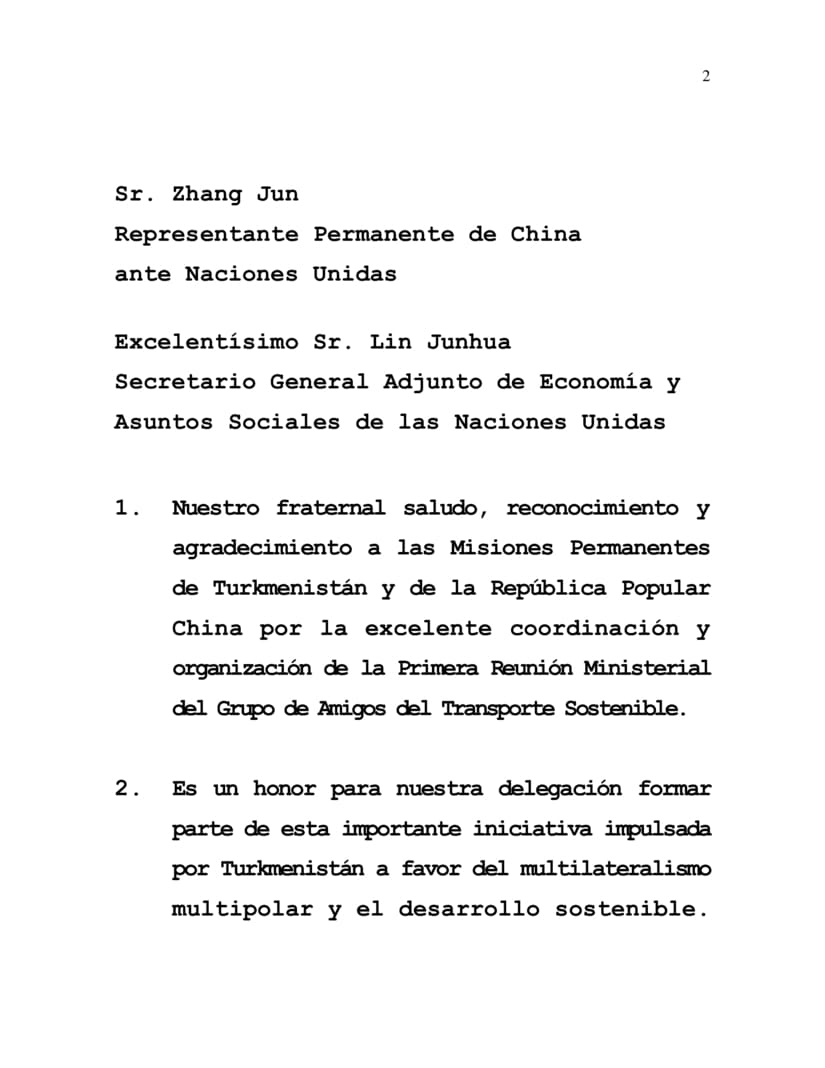 2

Sr. Zhang Jun
Representante Permanente de China
ante Naciones Unidas

Excelentísimo Sr. Lin Junhua
Secretario General Adjunto de Economía y
Asuntos Sociales de las Naciones Unidas

1. Nuestro fraternal saludo, reconocimiento y agradecimiento a las Misiones Permanentes de Turkmenistán y de la República Popular China por la excelente coordinación y organización de la Primera Reunión Ministerial del Grupo de Amigos del Transporte Sostenible.

2. Es un honor para nuestra delegación formar parte de esta importante iniciativa impulsada por Turkmenistán a favor del multilateralismo multipolar y el desarrollo sostenible.